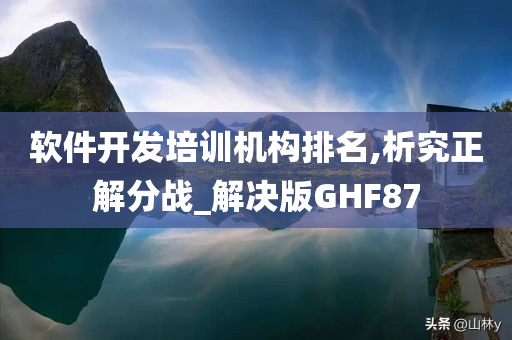 软件开发培训机构排名,析究正解分战_解决版GHF87

头条 @山林y